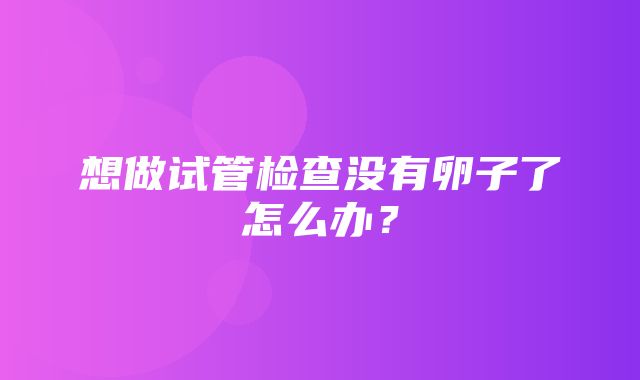 想做试管检查没有卵子了怎么办？